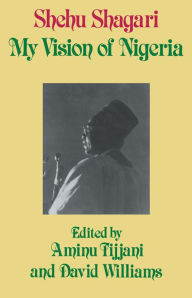 Shehu Shagari
My Vision of Nigeria

Edited by
Aminu Tijjani
and David Williams